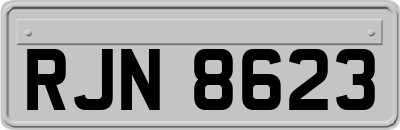 RJN 8623